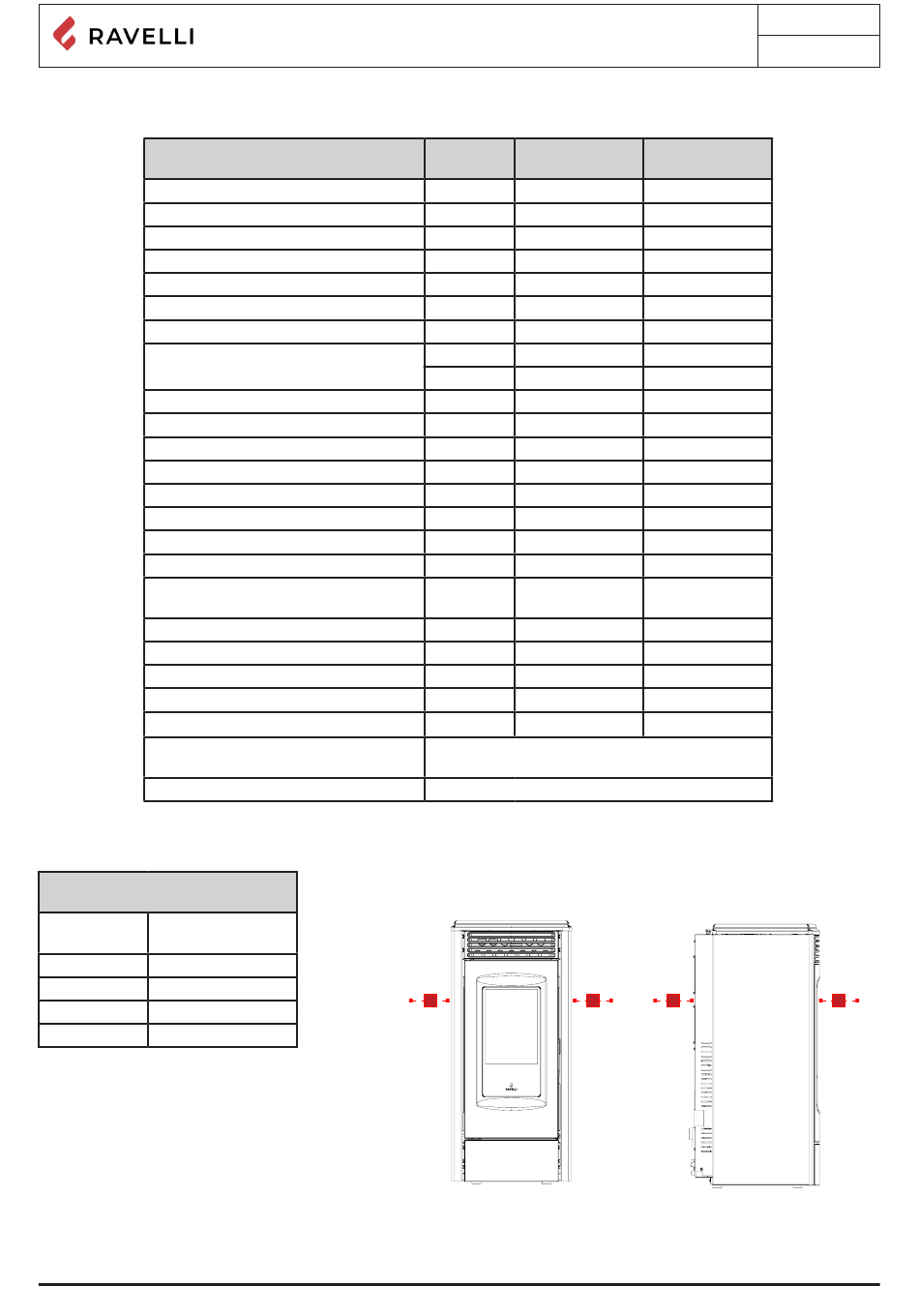 RAVELLI

RAVELLI